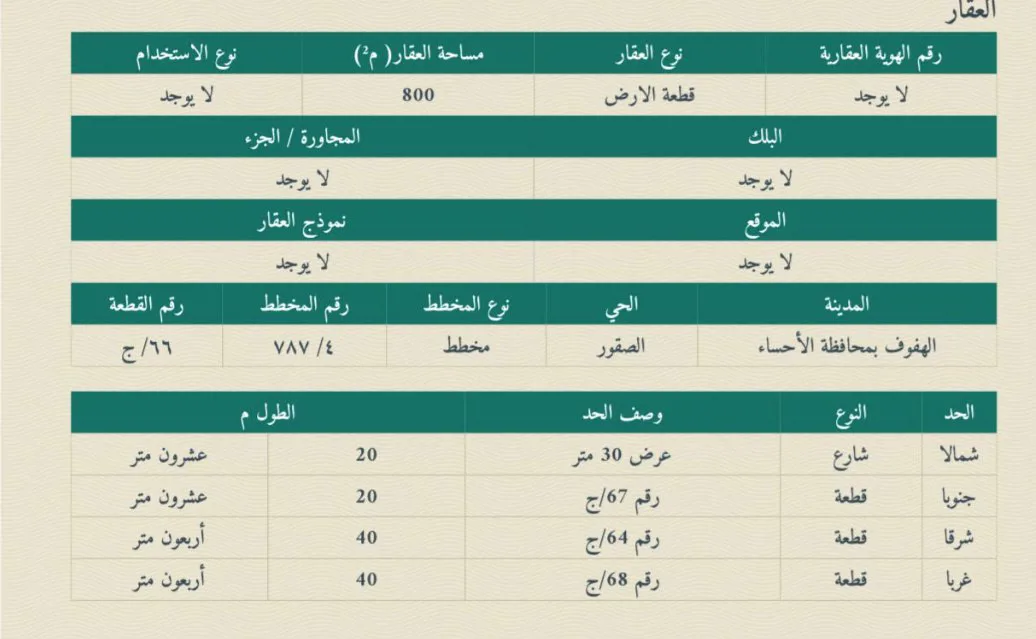 العقار

| رقم الهوية العقارية | نوع العقار | مساحة العقار( م²) | نوع الاستخدام |
|---|---|---|---|
| لا يوجد | قطعة الارض | 800 | لا يوجد |

| البلك | المجاورة / الجزء |
|---|---|
| لا يوجد | لا يوجد |

| الموقع | نموذج العقار |
|---|---|
| لا يوجد | لا يوجد |

| المدينة | الحي | نوع المخطط | رقم المخطط | رقم القطعة |
|---|---|---|---|---|
| الهفوف بمحافظة الأحساء | الصقور | مخطط | ٤/ ٧٨٧ | ٦٦/ ج |

| الحد | النوع | وصف الحد | الطول م | |
|---|---|---|---|---|
| شمالا | شارع | عرض 30 متر | 20 | عشرون متر |
| جنوبا | قطعة | رقم 67/ج | 20 | عشرون متر |
| شرقا | قطعة | رقم 64/ج | 40 | أربعون متر |
| غربا | قطعة | رقم 68/ج | 40 | أربعون متر |